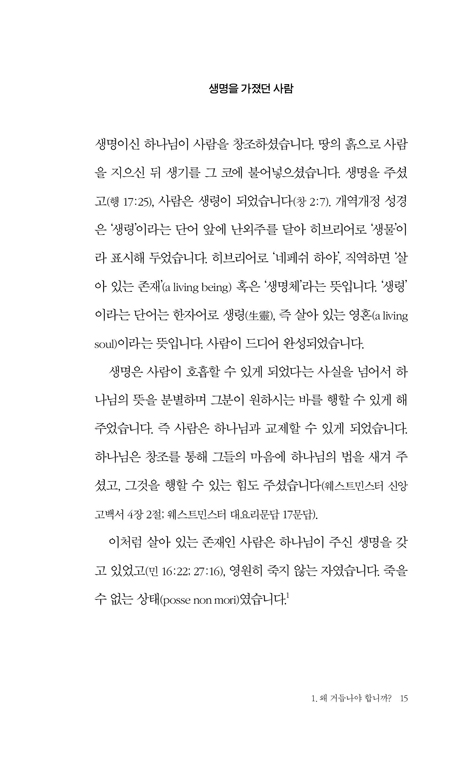 생명을 가졌던 사람

생명이신 하나님이 사람을 창조하셨습니다. 땅의 흙으로 사람을 지으신 뒤 생기를 그 코에 불어넣으셨습니다. 생명을 주셨고(행 17:25), 사람은 생령이 되었습니다(창 2:7). 개역개정 성경은 '생령'이라는 단어 앞에 난외주를 달아 히브리어로 '생물'이라 표시해 두었습니다. 히브리어로 '네페쉬 하야', 직역하면 '살아 있는 존재'(a living being) 혹은 '생명체'라는 뜻입니다. '생령'이라는 단어는 한자어로 생령(生靈), 즉 살아 있는 영혼(a living soul)이라는 뜻입니다. 사람이 드디어 완성되었습니다.

생명은 사람이 호흡할 수 있게 되었다는 사실을 넘어서 하나님의 뜻을 분별하며 그분이 원하시는 바를 행할 수 있게 해 주었습니다. 즉 사람은 하나님과 교제할 수 있게 되었습니다. 하나님은 창조를 통해 그들의 마음에 하나님의 법을 새겨 주셨고, 그것을 행할 수 있는 힘도 주셨습니다(웨스트민스터 신앙고백서 4장 2절; 웨스트민스터 대요리문답 17문답).

이처럼 살아 있는 존재인 사람은 하나님이 주신 생명을 갖고 있었고(민 16:22; 27:16), 영원히 죽지 않는 자였습니다. 죽을 수 없는 상태(posse non mori)였습니다.$^1$

1. 왜 거듭나야 합니까? 15